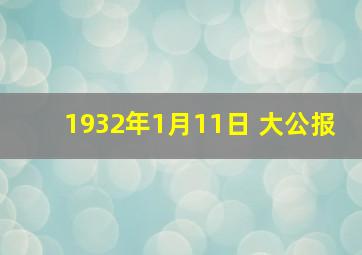 1932年1月11日 大公报